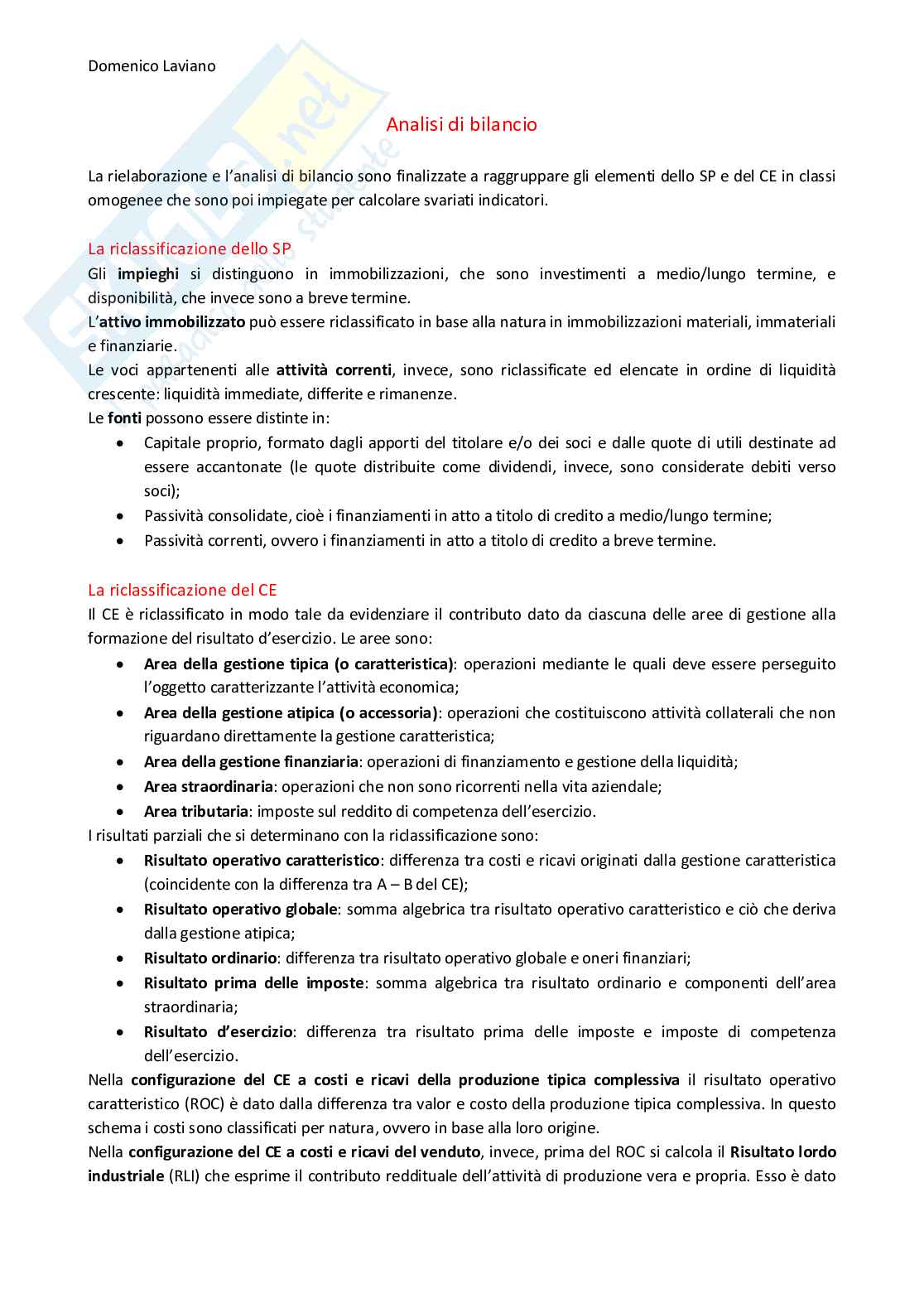 Domenico Laviano

Analisi di bilancio

La rielaborazione e l'analisi di bilancio sono finalizzate a raggruppare gli elementi dello SP e del CE in classi omogenee che sono poi impiegate per calcolare svariati indicatori.

La riclassificazione dello SP
Gli impieghi si distinguono in immobilizzazioni, che sono investimenti a medio/lungo termine, e disponibilità, che invece sono a breve termine.
L'attivo immobilizzato può essere riclassificato in base alla natura in immobilizzazioni materiali, immateriali e finanziarie.
Le voci appartenenti alle attività correnti, invece, sono riclassificate ed elencate in ordine di liquidità crescente: liquidità immediate, differite e rimanenze.
Le fonti possono essere distinte in:
• Capitale proprio, formato dagli apporti del titolare e/o dei soci e dalle quote di utili destinate ad essere accantonate (le quote distribuite come dividendi, invece, sono considerate debiti verso soci);
• Passività consolidate, cioè i finanziamenti in atto a titolo di credito a medio/lungo termine;
• Passività correnti, ovvero i finanziamenti in atto a titolo di credito a breve termine.

La riclassificazione del CE
Il CE è riclassificato in modo tale da evidenziare il contributo dato da ciascuna delle aree di gestione alla formazione del risultato d'esercizio. Le aree sono:
• Area della gestione tipica (o caratteristica): operazioni mediante le quali deve essere perseguito l'oggetto caratterizzante l'attività economica;
• Area della gestione atipica (o accessoria): operazioni che costituiscono attività collaterali che non riguardano direttamente la gestione caratteristica;
• Area della gestione finanziaria: operazioni di finanziamento e gestione della liquidità;
• Area straordinaria: operazioni che non sono ricorrenti nella vita aziendale;
• Area tributaria: imposte sul reddito di competenza dell'esercizio.
I risultati parziali che si determinano con la riclassificazione sono:
• Risultato operativo caratteristico: differenza tra costi e ricavi originati dalla gestione caratteristica (coincidente con la differenza tra A – B del CE);
• Risultato operativo globale: somma algebrica tra risultato operativo caratteristico e ciò che deriva dalla gestione atipica;
• Risultato ordinario: differenza tra risultato operativo globale e oneri finanziari;
• Risultato prima delle imposte: somma algebrica tra risultato ordinario e componenti dell'area straordinaria;
• Risultato d'esercizio: differenza tra risultato prima delle imposte e imposte di competenza dell'esercizio.
Nella configurazione del CE a costi e ricavi della produzione tipica complessiva il risultato operativo caratteristico (ROC) è dato dalla differenza tra valor e costo della produzione tipica complessiva. In questo schema i costi sono classificati per natura, ovvero in base alla loro origine.
Nella configurazione del CE a costi e ricavi del venduto, invece, prima del ROC si calcola il Risultato lordo industriale (RLI) che esprime il contributo reddituale dell'attività di produzione vera e propria. Esso è dato